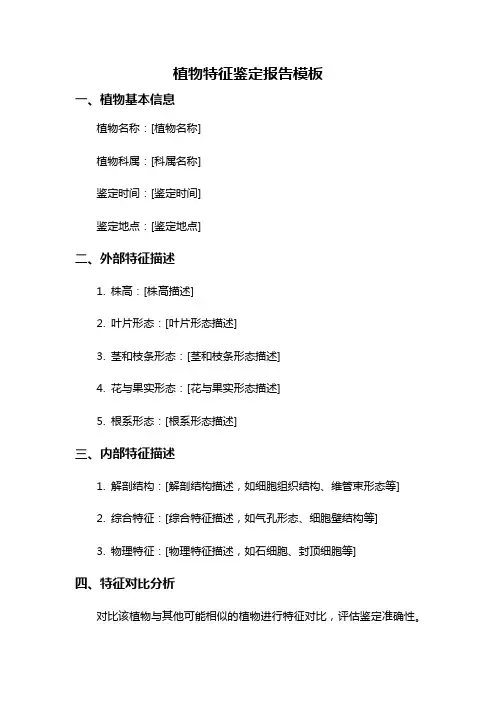 植物特征鉴定报告模板

一、植物基本信息

植物名称：[植物名称]

植物科属：[科属名称]

鉴定时间：[鉴定时间]

鉴定地点：[鉴定地点]

二、外部特征描述

1. 株高：[株高描述]

2. 叶片形态：[叶片形态描述]

3. 茎和枝条形态：[茎和枝条形态描述]

4. 花与果实形态：[花与果实形态描述]

5. 根系形态：[根系形态描述]

三、内部特征描述

1. 解剖结构：[解剖结构描述，如细胞组织结构、维管束形态等]

2. 综合特征：[综合特征描述，如气孔形态、细胞壁结构等]

3. 物理特征：[物理特征描述，如石细胞、封顶细胞等]

四、特征对比分析

对比该植物与其他可能相似的植物进行特征对比，评估鉴定准确性。